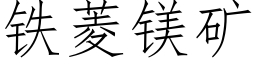 铁菱镁矿